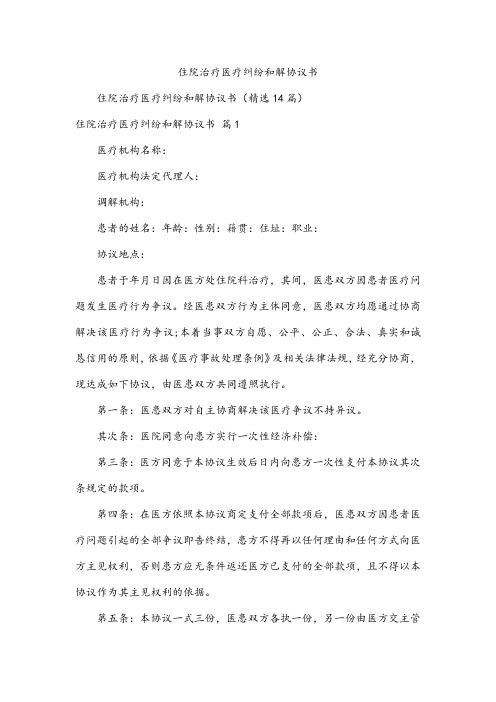 住院治疗医疗纠纷和解协议书

住院治疗医疗纠纷和解协议书（精选14篇）

住院治疗医疗纠纷和解协议书 篇1

医疗机构名称：

医疗机构法定代理人：

调解机构：

患者的姓名：年龄：性别：籍贯：住址：职业：

协议地点：

患者于年月日因在医方处住院科治疗，其间，医患双方因患者医疗问题发生医疗行为争议。经医患双方行为主体同意，医患双方均愿通过协商解决该医疗行为争议;本着当事双方自愿、公平、公正、合法、真实和诚恳信用的原则，依据《医疗事故处理条例》及相关法律法规，经充分协商，现达成如下协议，由医患双方共同遵照执行。

第一条：医患双方对自主协商解决该医疗争议不持异议。

其次条：医院同意向患方实行一次性经济补偿：

第三条：医方同意于本协议生效后日内向患方一次性支付本协议其次条规定的款项。

第四条：在医方依照本协议商定支付全部款项后，医患双方因患者医疗问题引起的全部争议即告终结，患方不得再以任何理由和任何方式向医方主见权利，否则患方应无条件返还医方已支付的全部款项，且不得以本协议作为其主见权利的依据。

第五条：本协议一式三份，医患双方各执一份，另一份由医方交主管